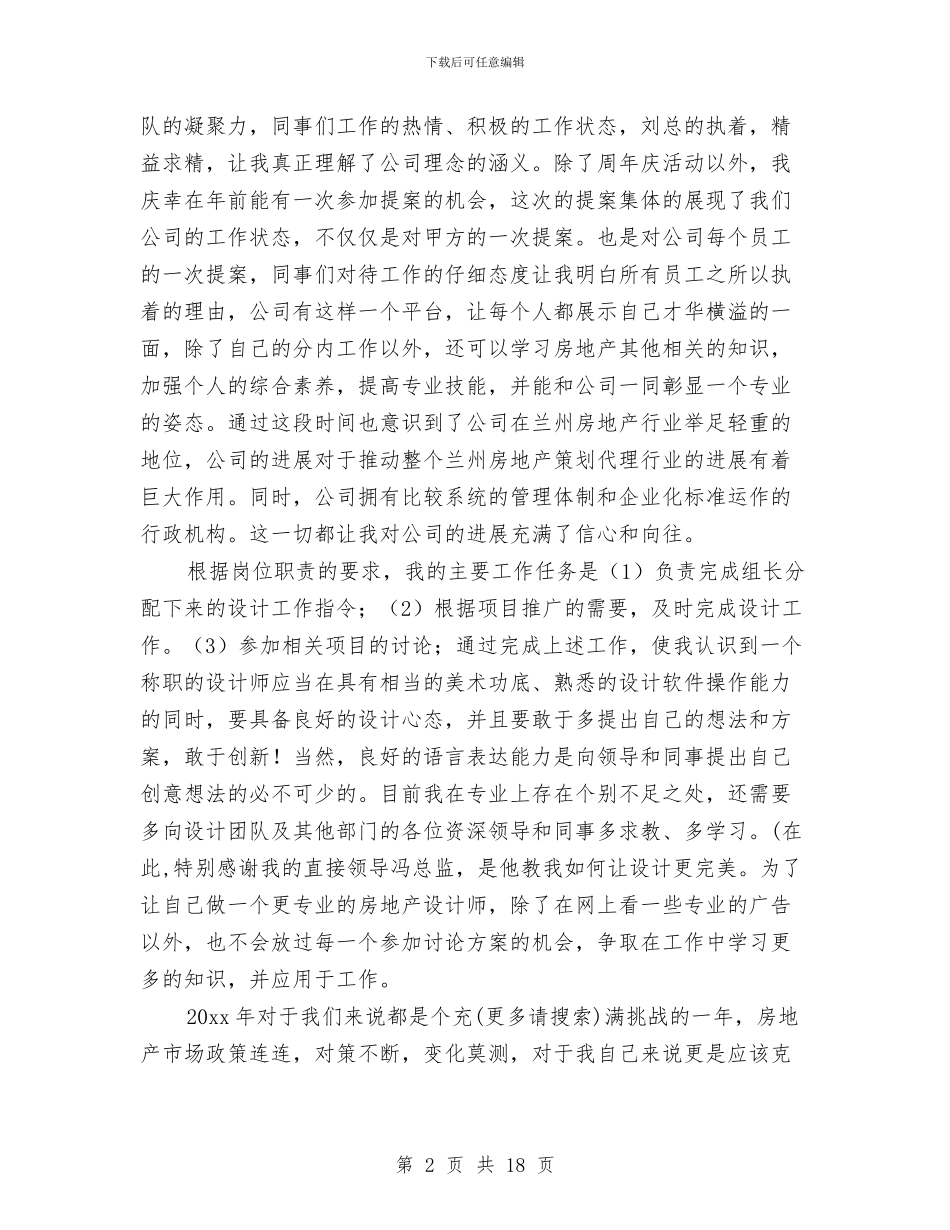 下载后可任意编辑

队的凝聚力，同事们工作的热情、积极的工作状态，刘总的执着，精益求精，让我真正理解了公司理念的涵义。除了周年庆活动以外，我庆幸在年前能有一次参加提案的机会，这次的提案集体的展现了我们公司的工作状态，不仅仅是对甲方的一次提案。也是对公司每个员工的一次提案，同事们对待工作的仔细态度让我明白所有员工之所以执着的理由，公司有这样一个平台，让每个人都展示自己才华横溢的一面，除了自己的分内工作以外，还可以学习房地产其他相关的知识，加强个人的综合素养，提高专业技能，并能和公司一同彰显一个专业的姿态。通过这段时间也意识到了公司在兰州房地产行业举足轻重的地位，公司的进展对于推动整个兰州房地产策划代理行业的进展有着巨大作用。同时，公司拥有比较系统的管理体制和企业化标准运作的行政机构。这一切都让我对公司的进展充满了信心和向往。

根据岗位职责的要求，我的主要工作任务是（1）负责完成组长分配下来的设计工作指令；（2）根据项目推广的需要，及时完成设计工作。（3）参加相关项目的讨论；通过完成上述工作，使我认识到一个称职的设计师应当在具有相当的美术功底、熟悉的设计软件操作能力的同时，要具备良好的设计心态，并且要敢于多提出自己的想法和方案，敢于创新！当然，良好的语言表达能力是向领导和同事提出自己创意想法的必不可少的。目前我在专业上存在个别不足之处，还需要多向设计团队及其他部门的各位资深领导和同事多求教、多学习。(在此,特别感谢我的直接领导冯总监，是他教我如何让设计更完美。为了让自己做一个更专业的房地产设计师，除了在网上看一些专业的广告以外，也不会放过每一个参加讨论方案的机会，争取在工作中学习更多的知识，并应用于工作。

20xx 年对于我们来说都是个充(更多请搜索)满挑战的一年，房地产市场政策连连，对策不断，变化莫测，对于我自己来说更是应该克

第 2 页 共 18 页